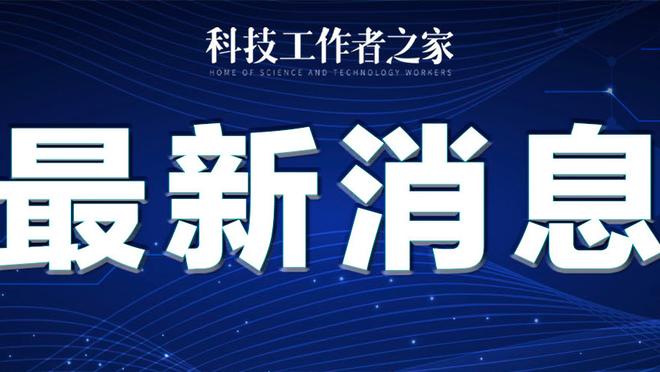 科技工作者之家
HOME OF SCIENCE AND TECHNOLOGY WORKERS

最新消息